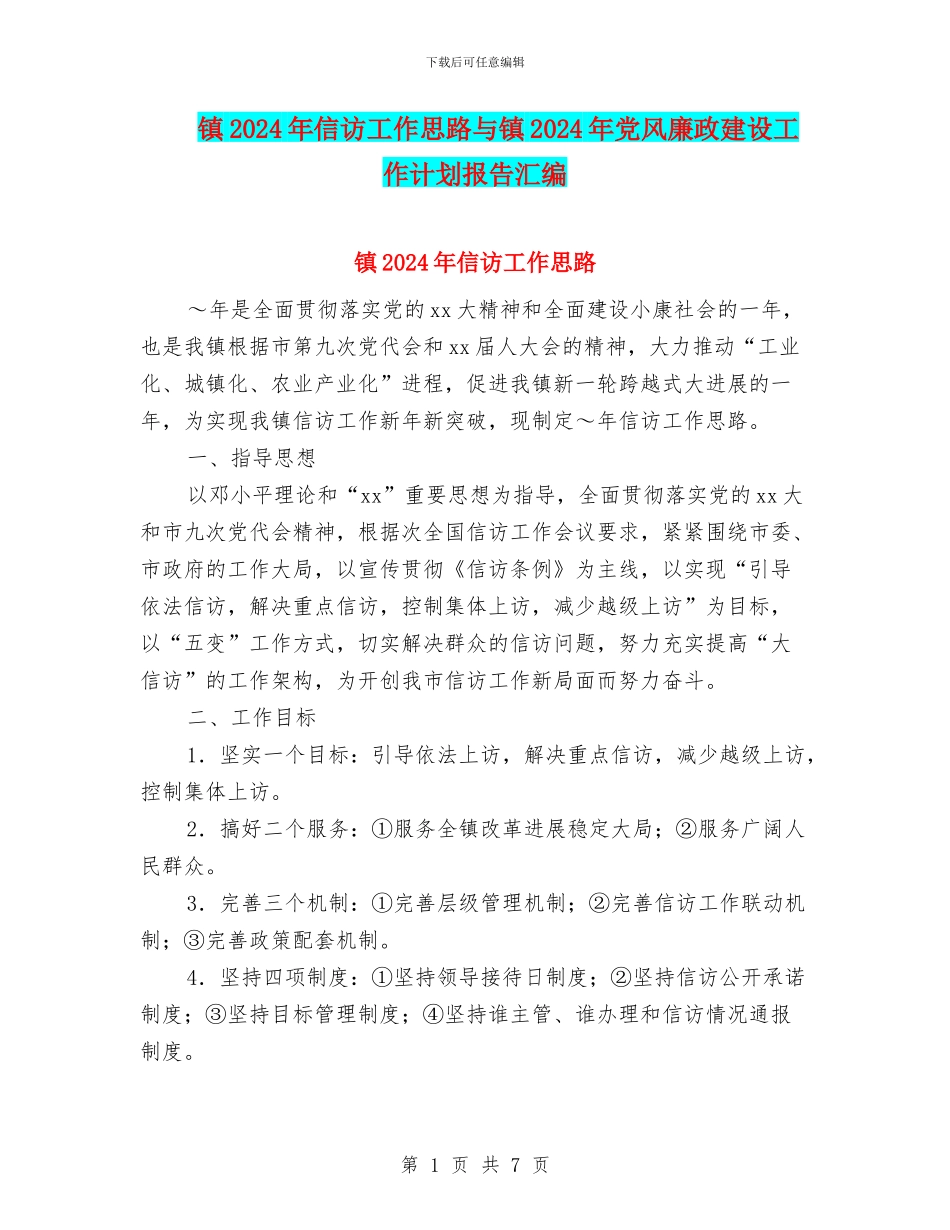 下载后可任意编辑

镇2024年信访工作思路与镇2024年党风廉政建设工作计划报告汇编

镇2024年信访工作思路

～年是全面贯彻落实党的xx大精神和全面建设小康社会的一年，也是我镇根据市第九次党代会和xx届人大会的精神，大力推动“工业化、城镇化、农业产业化”进程，促进我镇新一轮跨越式大进展的一年，为实现我镇信访工作新年新突破，现制定～年信访工作思路。

一、指导思想

以邓小平理论和“xx”重要思想为指导，全面贯彻落实党的xx大和市九次党代会精神，根据次全国信访工作会议要求，紧紧围绕市委、市政府的工作大局，以宣传贯彻《信访条例》为主线，以实现“引导依法信访，解决重点信访，控制集体上访，减少越级上访”为目标，以“五变”工作方式，切实解决群众的信访问题，努力充实提高“大信访”的工作架构，为开创我市信访工作新局面而努力奋斗。

二、工作目标

1．坚实一个目标：引导依法上访，解决重点信访，减少越级上访，控制集体上访。

2．搞好二个服务：①服务全镇改革进展稳定大局；②服务广阔人民群众。

3．完善三个机制：①完善层级管理机制；②完善信访工作联动机制；③完善政策配套机制。

4．坚持四项制度：①坚持领导接待日制度；②坚持信访公开承诺制度；③坚持目标管理制度；④坚持谁主管、谁办理和信访情况通报制度。

第 1 页 共 7 页